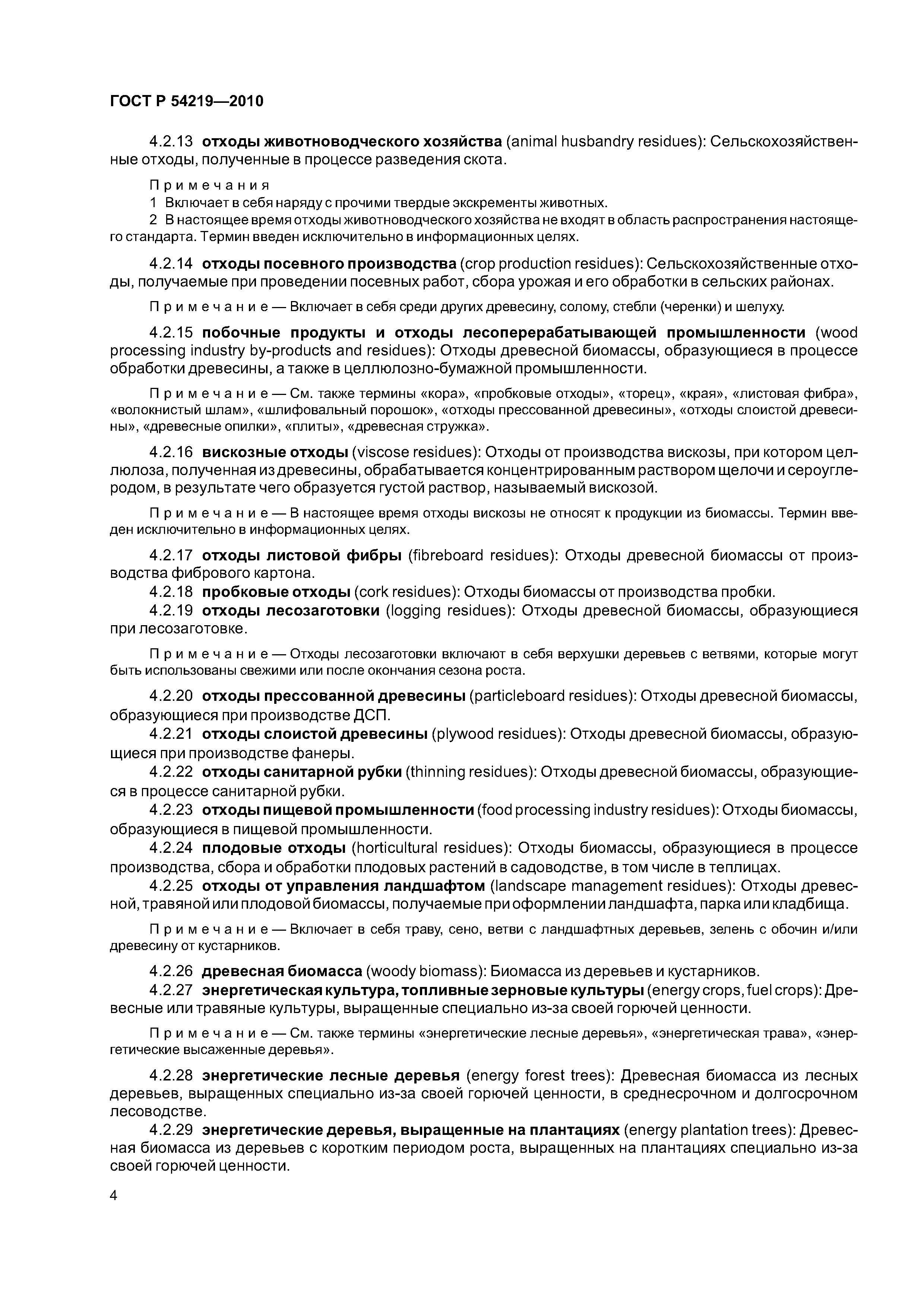 ГОСТ Р 54219—2010

4.2.13 отходы животноводческого хозяйства (animal husbandry residues): Сельскохозяйственные отходы, полученные в процессе разведения скота.

Примечания
1 Включает в себя наряду с прочими твердые экскременты животных.
2 В настоящее время отходы животноводческого хозяйства не входят в область распространения настоящего стандарта. Термин введен исключительно в информационных целях.

4.2.14 отходы посевного производства (crop production residues): Сельскохозяйственные отходы, получаемые при проведении посевных работ, сбора урожая и его обработки в сельских районах.

Примечание — Включает в себя среди других древесину, солому, стебли (черенки) и шелуху.

4.2.15 побочные продукты и отходы лесоперерабатывающей промышленности (wood processing industry by-products and residues): Отходы древесной биомассы, образующиеся в процессе обработки древесины, а также в целлюлозно-бумажной промышленности.

Примечание — См. также термины «кора», «пробковые отходы», «торец», «края», «листовая фибра», «волокнистый шлам», «шлифовальный порошок», «отходы прессованной древесины», «отходы слоистой древесины», «древесные опилки», «плиты», «древесная стружка».

4.2.16 вискозные отходы (viscose residues): Отходы от производства вискозы, при котором целлюлоза, полученная из древесины, обрабатывается концентрированным раствором щелочи и сероуглеродом, в результате чего образуется густой раствор, называемый вискозой.

Примечание — В настоящее время отходы вискозы не относят к продукции из биомассы. Термин введен исключительно в информационных целях.

4.2.17 отходы листовой фибры (fibreboard residues): Отходы древесной биомассы от производства фибрового картона.
4.2.18 пробковые отходы (cork residues): Отходы биомассы от производства пробки.
4.2.19 отходы лесозаготовки (logging residues): Отходы древесной биомассы, образующиеся при лесозаготовке.

Примечание — Отходы лесозаготовки включают в себя верхушки деревьев с ветвями, которые могут быть использованы свежими или после окончания сезона роста.

4.2.20 отходы прессованной древесины (particleboard residues): Отходы древесной биомассы, образующиеся при производстве ДСП.
4.2.21 отходы слоистой древесины (plywood residues): Отходы древесной биомассы, образующиеся при производстве фанеры.
4.2.22 отходы санитарной рубки (thinning residues): Отходы древесной биомассы, образующиеся в процессе санитарной рубки.
4.2.23 отходы пищевой промышленности (food processing industry residues): Отходы биомассы, образующиеся в пищевой промышленности.
4.2.24 плодовые отходы (horticultural residues): Отходы биомассы, образующиеся в процессе производства, сбора и обработки плодовых растений в садоводстве, в том числе в теплицах.
4.2.25 отходы от управления ландшафтом (landscape management residues): Отходы древесной, травяной или плодовой биомассы, получаемые при оформлении ландшафта, парка или кладбища.

Примечание — Включает в себя траву, сено, ветви с ландшафтных деревьев, зелень с обочин и/или древесину от кустарников.

4.2.26 древесная биомасса (woody biomass): Биомасса из деревьев и кустарников.
4.2.27 энергетическая культура, топливные зерновые культуры (energy crops, fuel crops): Древесные или травяные культуры, выращенные специально из-за своей горючей ценности.

Примечание — См. также термины «энергетические лесные деревья», «энергетическая трава», «энергетические высаженные деревья».

4.2.28 энергетические лесные деревья (energy forest trees): Древесная биомасса из лесных деревьев, выращенных специально из-за своей горючей ценности, в среднесрочном и долгосрочном лесоводстве.
4.2.29 энергетические деревья, выращенные на плантациях (energy plantation trees): Древесная биомасса из деревьев с коротким периодом роста, выращенных на плантациях специально из-за своей горючей ценности.

4